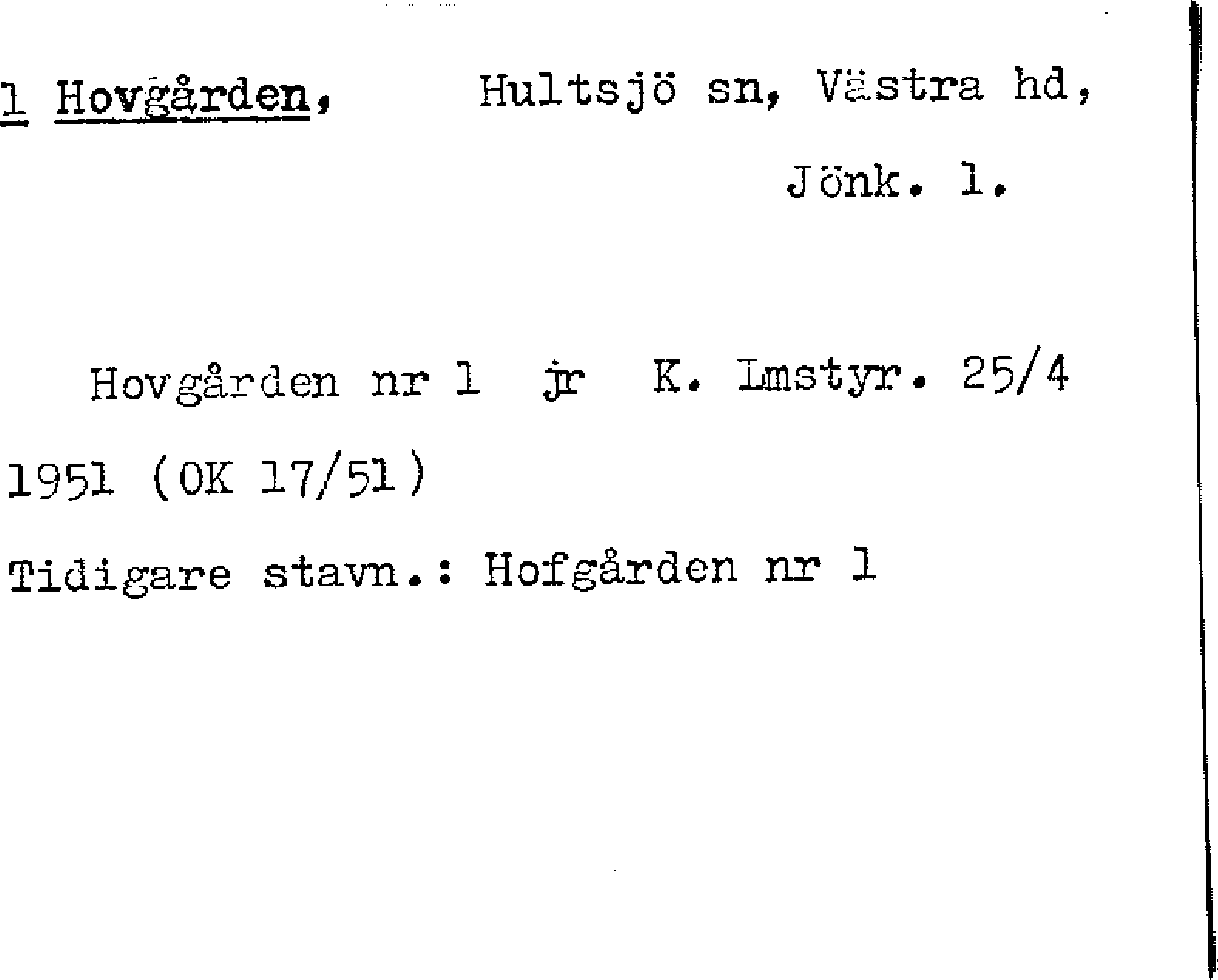 1 Hovgården, Hultsjö sn, Västra hd, Jönk. l.

Hovgården nr 1 jr K. Lmstyr. 25/4 1951 (OK 17/51)

Tidigare stavn.: Hofgården nr 1